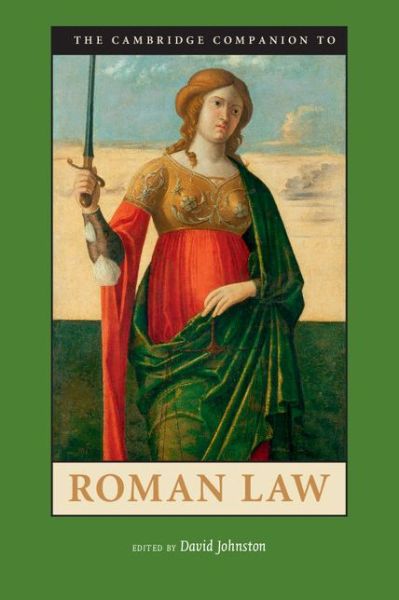 THE CAMBRIDGE COMPANION TO

ROMAN LAW

EDITED BY David Johnston